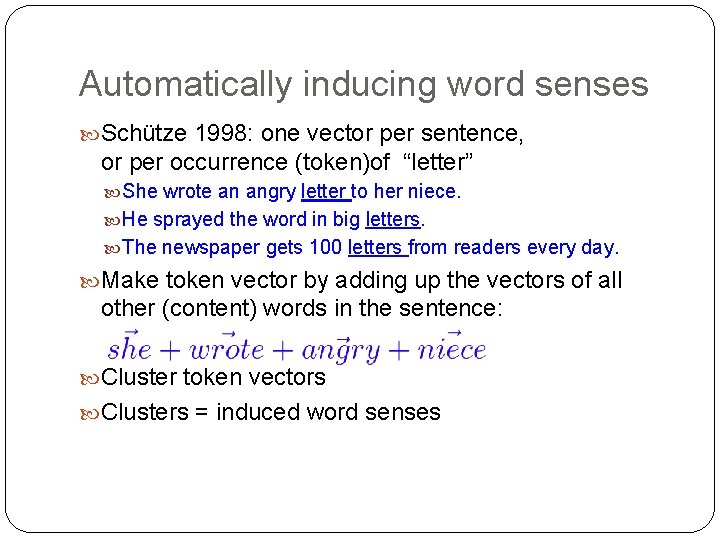 Automatically inducing word senses

Schütze 1998: one vector per sentence, or per occurrence (token)of “letter”

She wrote an angry letter to her niece.

He sprayed the word in big letters.

The newspaper gets 100 letters from readers every day.

Make token vector by adding up the vectors of all other (content) words in the sentence:

$\vec{she} + \vec{wrote} + \vec{angry} + \vec{niece}$

Cluster token vectors

Clusters = induced word senses